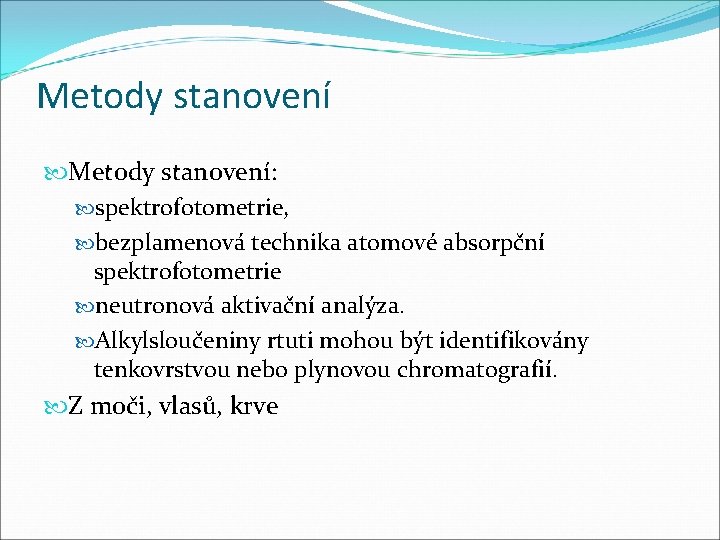 Metody stanovení

Metody stanovení:

spektrofotometrie,

bezplamenová technika atomové absorpční spektrofotometrie

neutronová aktivační analýza.

Alkylsloučeniny rtuti mohou být identifikovány tenkovrstvou nebo plynovou chromatografií.

Z moči, vlasů, krve